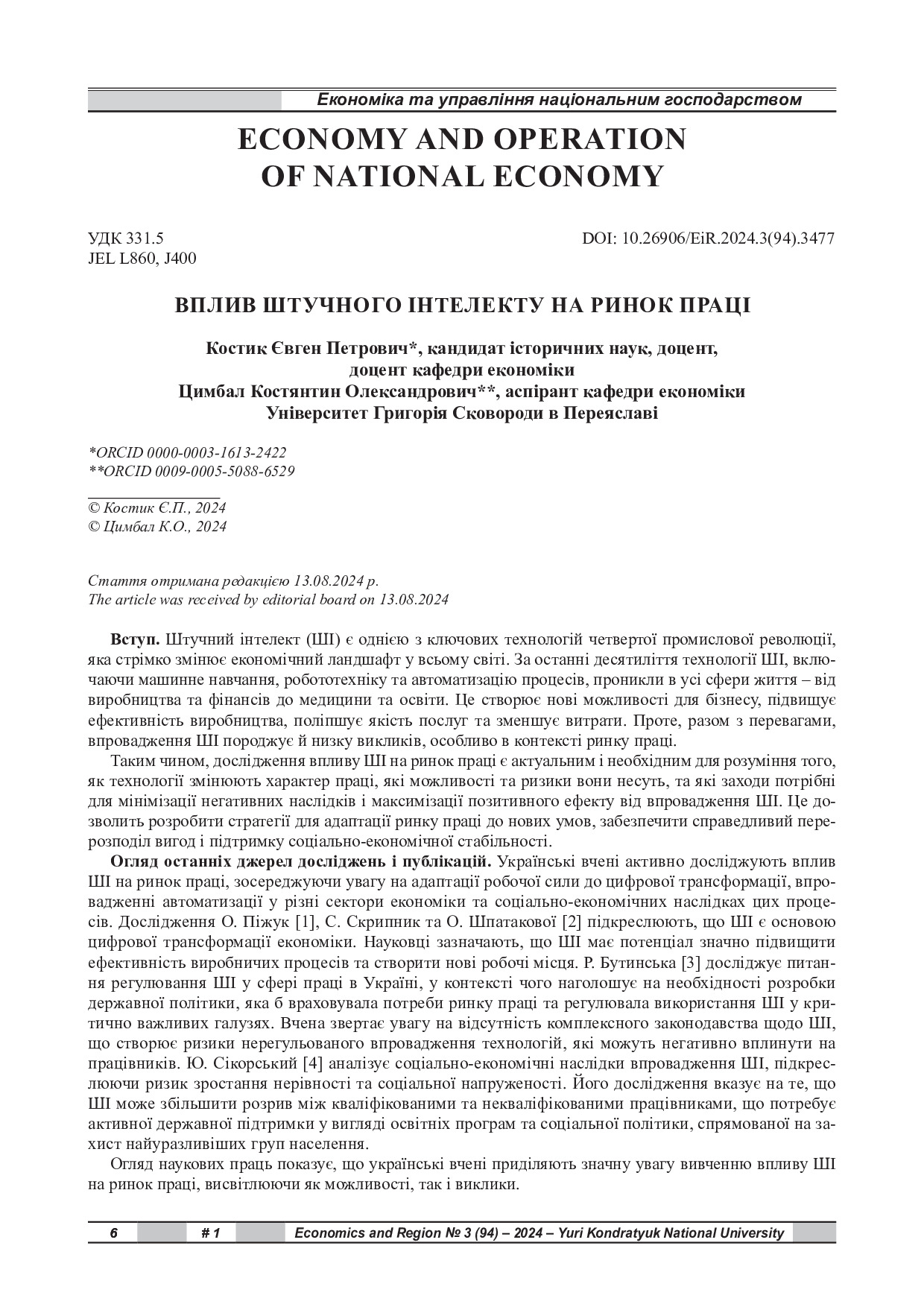 Економіка та управління національним господарством

ECONOMY AND OPERATION OF NATIONAL ECONOMY

УДК 331.5
JEL L860, J400

DOI: 10.26906/EiR.2024.3(94).3477

ВПЛИВ ШТУЧНОГО ІНТЕЛЕКТУ НА РИНОК ПРАЦІ

Костик Євген Петрович*, кандидат історичних наук, доцент,
доцент кафедри економіки
Цимбал Костянтин Олександрович**, аспірант кафедри економіки
Університет Григорія Сковороди в Переяславі

*ORCID 0000-0003-1613-2422
**ORCID 0009-0005-5088-6529

© Костик Є.П., 2024
© Цимбал К.О., 2024

Стаття отримана редакцією 13.08.2024 р.
The article was received by editorial board on 13.08.2024

Вступ. Штучний інтелект (ШІ) є однією з ключових технологій четвертої промислової революції, яка стрімко змінює економічний ландшафт у всьому світі. За останні десятиліття технології ШІ, включаючи машинне навчання, робототехніку та автоматизацію процесів, проникли в усі сфери життя – від виробництва та фінансів до медицини та освіти. Це створює нові можливості для бізнесу, підвищує ефективність виробництва, поліпшує якість послуг та зменшує витрати. Проте, разом з перевагами, впровадження ШІ породжує й низку викликів, особливо в контексті ринку праці.

Таким чином, дослідження впливу ШІ на ринок праці є актуальним і необхідним для розуміння того, як технології змінюють характер праці, які можливості та ризики вони несуть, та які заходи потрібні для мінімізації негативних наслідків і максимізації позитивного ефекту від впровадження ШІ. Це дозволить розробити стратегії для адаптації ринку праці до нових умов, забезпечити справедливий перерозподіл вигод і підтримку соціально-економічної стабільності.

Огляд останніх джерел досліджень і публікацій. Українські вчені активно досліджують вплив ШІ на ринок праці, зосереджуючи увагу на адаптації робочої сили до цифрової трансформації, впровадженні автоматизації у різні сектори економіки та соціально-економічних наслідках цих процесів. Дослідження О. Піжук [1], С. Скрипник та О. Шпатакової [2] підкреслюють, що ШІ є основою цифрової трансформації економіки. Науковці зазначають, що ШІ має потенціал значно підвищити ефективність виробничих процесів та створити нові робочі місця. Р. Бутинська [3] досліджує питання регулювання ШІ у сфері праці в Україні, у контексті чого наголошує на необхідності розробки державної політики, яка б враховувала потреби ринку праці та регулювала використання ШІ у критично важливих галузях. Вчена звертає увагу на відсутність комплексного законодавства щодо ШІ, що створює ризики нерегульованого впровадження технологій, які можуть негативно вплинути на працівників. Ю. Сікорський [4] аналізує соціально-економічні наслідки впровадження ШІ, підкреслюючи ризик зростання нерівності та соціальної напруженості. Його дослідження вказує на те, що ШІ може збільшити розрив між кваліфікованими та некваліфікованими працівниками, що потребує активної державної підтримки у вигляді освітніх програм та соціальної політики, спрямованої на захист найуразливіших груп населення.

Огляд наукових праць показує, що українські вчені приділяють значну увагу вивченню впливу ШІ на ринок праці, висвітлюючи як можливості, так і виклики.

6 # 1 Economics and Region № 3 (94) – 2024 – Yuri Kondratyuk National University